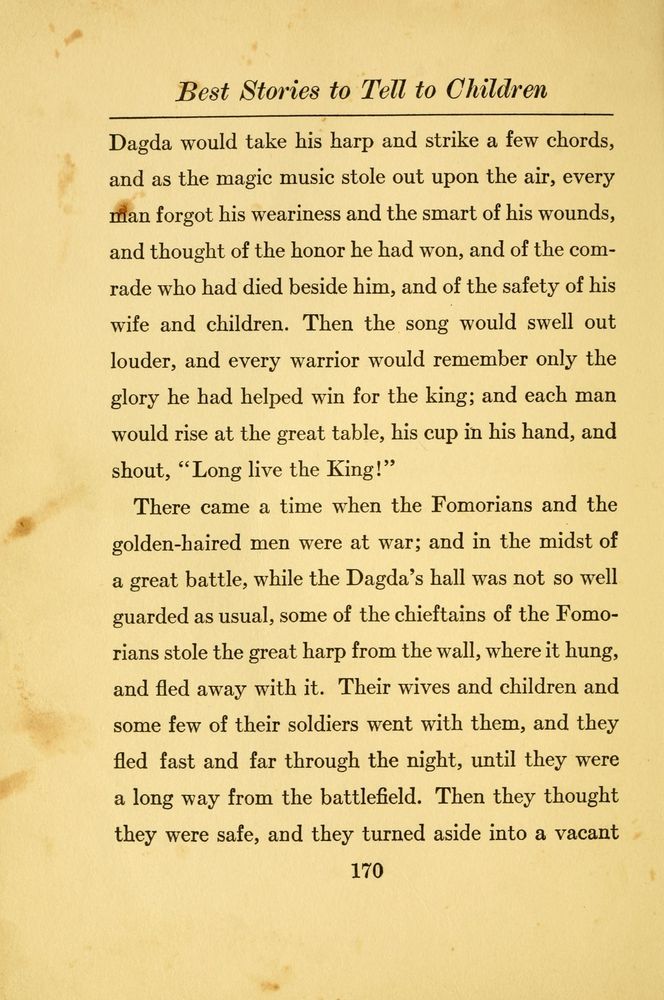 Best Stories to Tell to Children

Dagda would take his harp and strike a few chords, and as the magic music stole out upon the air, every man forgot his weariness and the smart of his wounds, and thought of the honor he had won, and of the comrade who had died beside him, and of the safety of his wife and children. Then the song would swell out louder, and every warrior would remember only the glory he had helped win for the king; and each man would rise at the great table, his cup in his hand, and shout, "Long live the King!"

There came a time when the Fomorians and the golden-haired men were at war; and in the midst of a great battle, while the Dagda's hall was not so well guarded as usual, some of the chieftains of the Fomorians stole the great harp from the wall, where it hung, and fled away with it. Their wives and children and some few of their soldiers went with them, and they fled fast and far through the night, until they were a long way from the battlefield. Then they thought they were safe, and they turned aside into a vacant

170